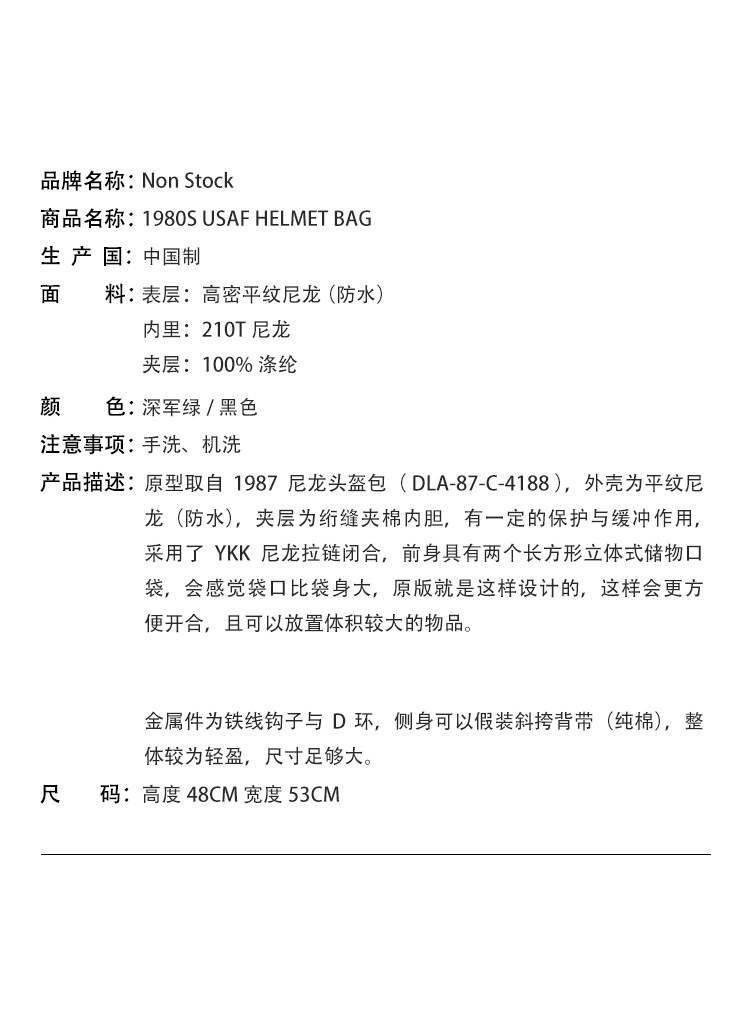 品牌名称：Non Stock
商品名称：1980S USAF HELMET BAG
生 产 国：中国制
面　　料：表层：高密平纹尼龙（防水）
内里：210T 尼龙
夹层：100% 涤纶
颜　　色：深军绿 / 黑色
注意事项：手洗、机洗
产品描述：原型取自 1987 尼龙头盔包（DLA-87-C-4188），外壳为平纹尼龙（防水），夹层为绗缝夹棉内胆，有一定的保护与缓冲作用，采用了 YKK 尼龙拉链闭合，前身具有两个长方形立体式储物口袋，会感觉袋口比袋身大，原版就是这样设计的，这样会更方便开合，且可以放置体积较大的物品。

金属件为铁线钩子与 D 环，侧身可以假装斜挎背带（纯棉），整体较为轻盈，尺寸足够大。
尺　　码：高度 48CM 宽度 53CM